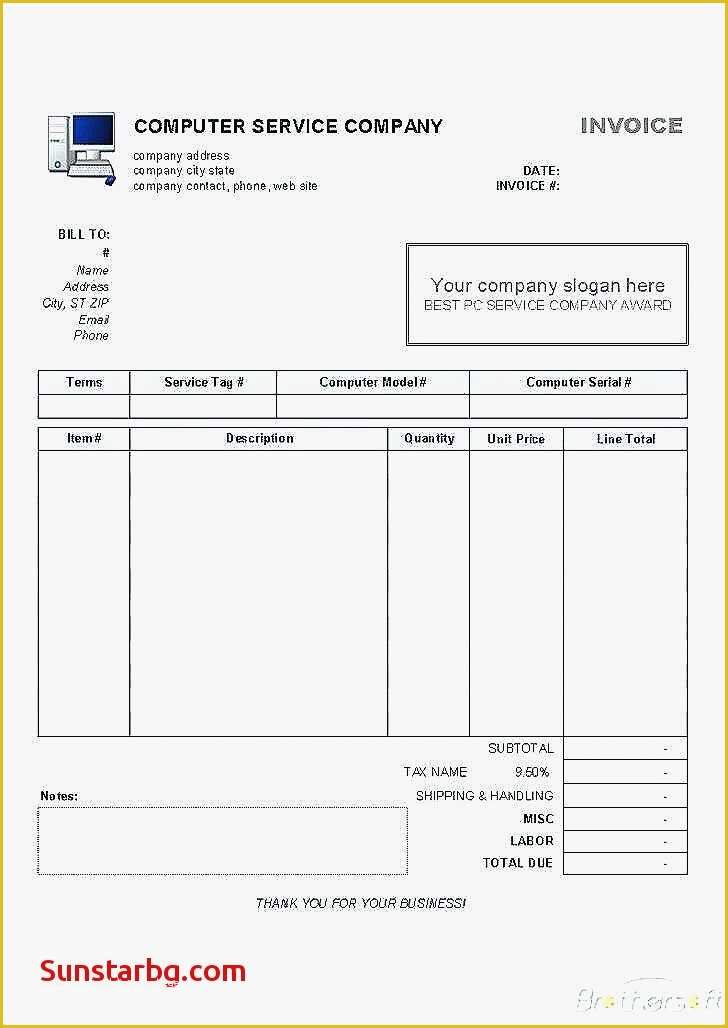 COMPUTER SERVICE COMPANY

INVOICE

company address
company city state
company contact, phone, web site

DATE:
INVOICE #:

BILL TO:
#
Name
Address
City, ST ZIP
Email
Phone

Your company slogan here
BEST PC SERVICE COMPANY AWARD

| Terms | Service Tag # | Computer Model # | Computer Serial # |
|---|---|---|---|
| | | | |

| Item # | Description | Quantity | Unit Price | Line Total |
|---|---|---|---|---|
| | | | | |

SUBTOTAL -
TAX NAME 9.50% -
SHIPPING & HANDLING -
MISC -
LABOR -
TOTAL DUE -

Notes:

THANK YOU FOR YOUR BUSINESS!

Sunstarbg.com

Brothersoft